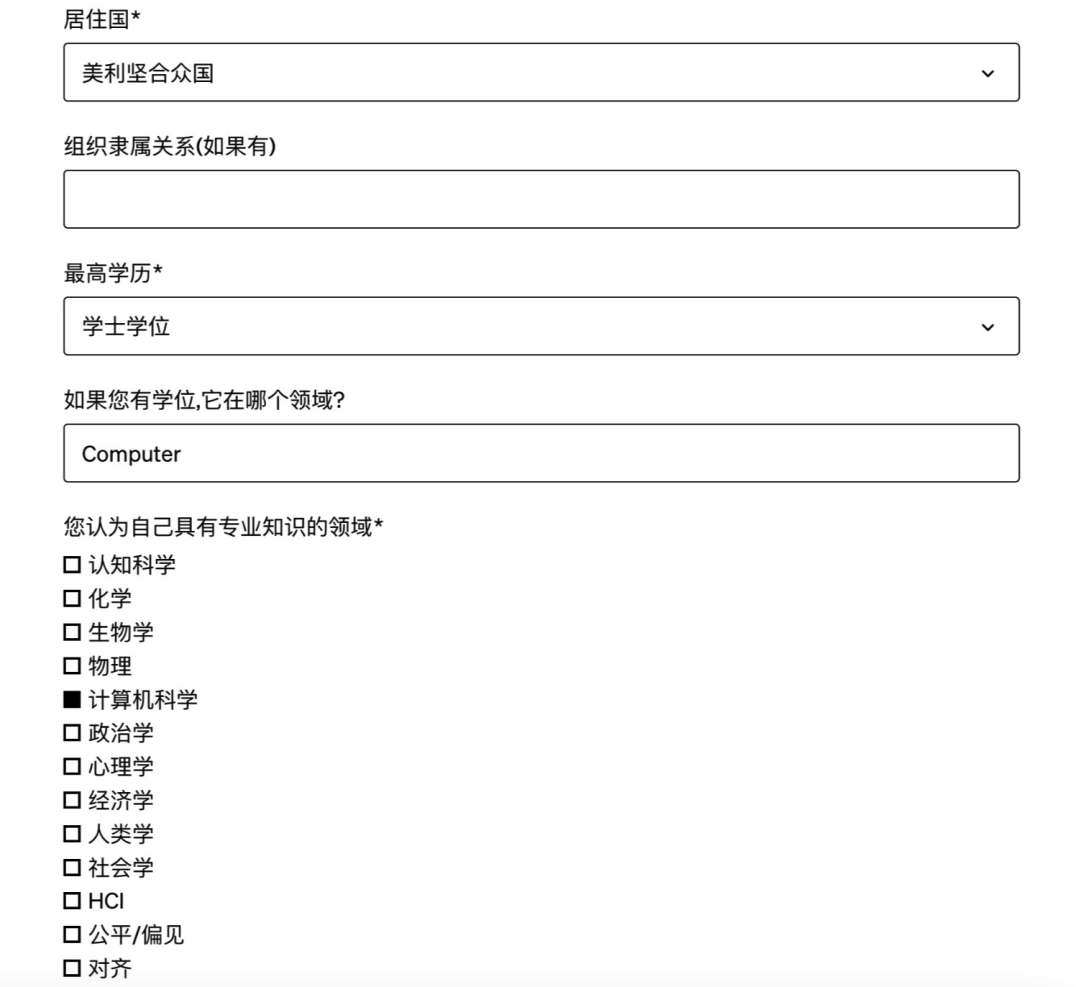 居住国*

美利坚合众国

组织隶属关系(如果有)

最高学历*

学士学位

如果您有学位,它在哪个领域?

Computer

您认为自己具有专业知识的领域*

☐ 认知科学
☐ 化学
☐ 生物学
☐ 物理
■ 计算机科学
☐ 政治学
☐ 心理学
☐ 经济学
☐ 人类学
☐ 社会学
☐ HCI
☐ 公平/偏见
☐ 对齐